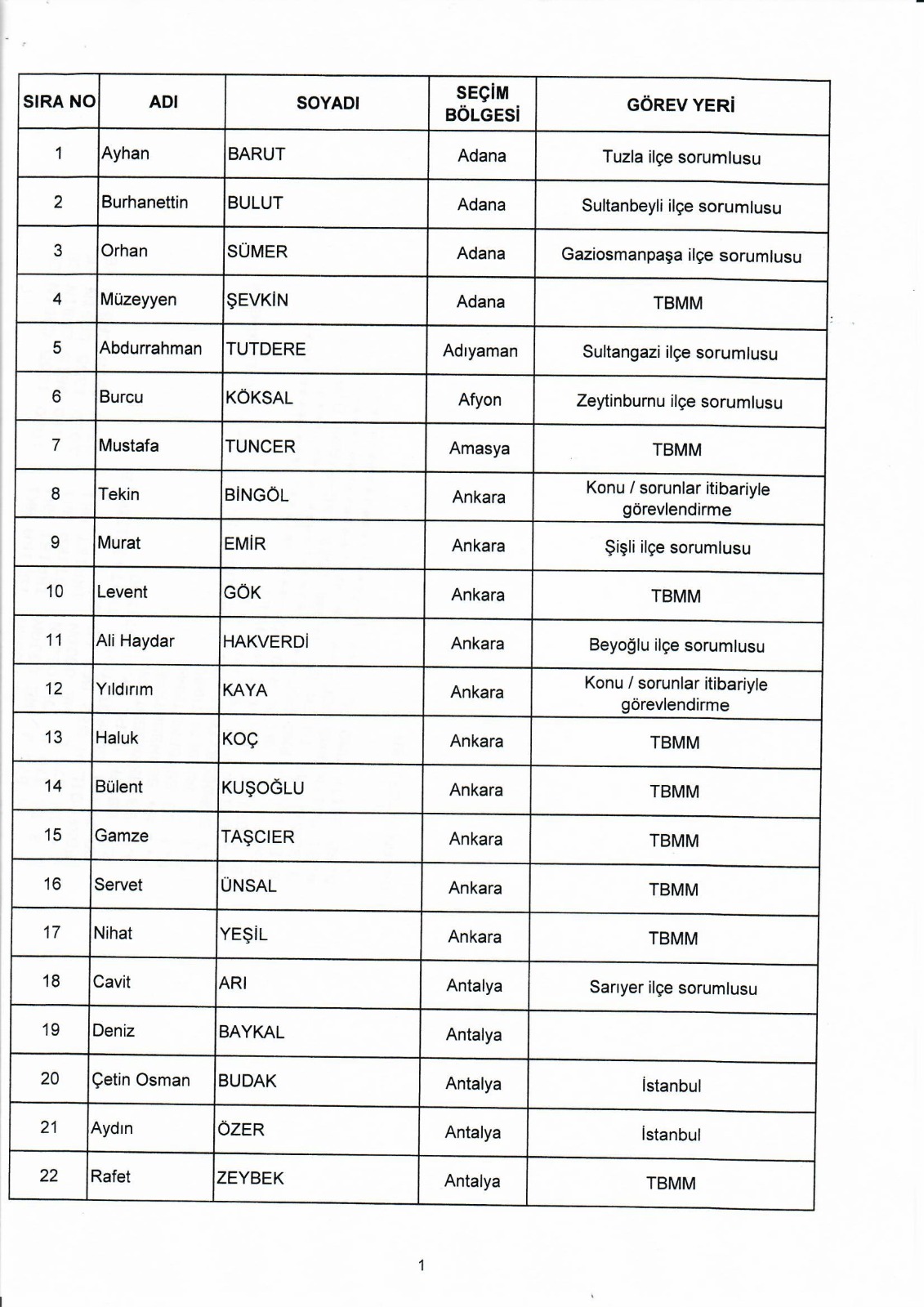 | SIRA NO | ADI | SOYADI | SEÇİM BÖLGESİ | GÖREV YERİ |
|---|---|---|---|---|
| 1 | Ayhan | BARUT | Adana | Tuzla ilçe sorumlusu |
| 2 | Burhanettin | BULUT | Adana | Sultanbeyli ilçe sorumlusu |
| 3 | Orhan | SÜMER | Adana | Gaziosmanpaşa ilçe sorumlusu |
| 4 | Müzeyyen | ŞEVKİN | Adana | TBMM |
| 5 | Abdurrahman | TUTDERE | Adıyaman | Sultangazi ilçe sorumlusu |
| 6 | Burcu | KÖKSAL | Afyon | Zeytinburnu ilçe sorumlusu |
| 7 | Mustafa | TUNCER | Amasya | TBMM |
| 8 | Tekin | BİNGÖL | Ankara | Konu / sorunlar itibariyle görevlendirme |
| 9 | Murat | EMİR | Ankara | Şişli ilçe sorumlusu |
| 10 | Levent | GÖK | Ankara | TBMM |
| 11 | Ali Haydar | HAKVERDİ | Ankara | Beyoğlu ilçe sorumlusu |
| 12 | Yıldırım | KAYA | Ankara | Konu / sorunlar itibariyle görevlendirme |
| 13 | Haluk | KOÇ | Ankara | TBMM |
| 14 | Bülent | KUŞOĞLU | Ankara | TBMM |
| 15 | Gamze | TAŞCIER | Ankara | TBMM |
| 16 | Servet | ÜNSAL | Ankara | TBMM |
| 17 | Nihat | YEŞİL | Ankara | TBMM |
| 18 | Cavit | ARI | Antalya | Sarıyer ilçe sorumlusu |
| 19 | Deniz | BAYKAL | Antalya | |
| 20 | Çetin Osman | BUDAK | Antalya | İstanbul |
| 21 | Aydın | ÖZER | Antalya | İstanbul |
| 22 | Rafet | ZEYBEK | Antalya | TBMM |

1